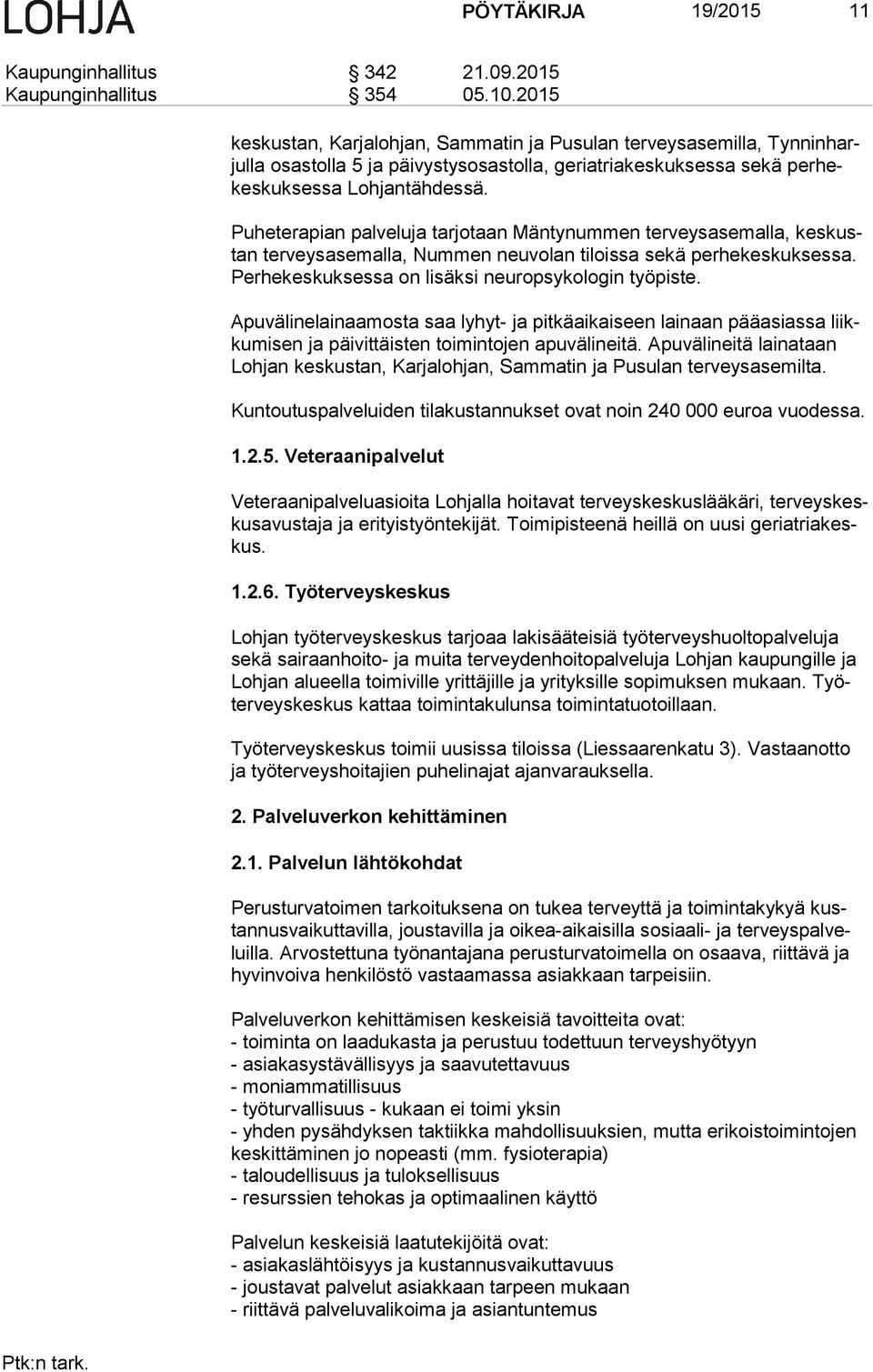 LOHJA PÖYTÄKIRJA 19/2015 11

Kaupunginhallitus § 342 21.09.2015
Kaupunginhallitus § 354 05.10.2015

keskustan, Karjalohjan, Sammatin ja Pusulan terveysasemilla, Tynninharjulla osastolla 5 ja päivystysosastolla, geriatriakeskuksessa sekä perhekeskuksessa Lohjantähdessä.

Puheterapian palveluja tarjotaan Mäntynummen terveysasemalla, keskustan terveysasemalla, Nummen neuvolan tiloissa sekä perhekeskuksessa. Perhekeskuksessa on lisäksi neuropsykologin työpiste.

Apuvälinelainaamosta saa lyhyt- ja pitkäaikaiseen lainaan pääasiassa liikkumisen ja päivittäisten toimintojen apuvälineitä. Apuvälineitä lainataan Lohjan keskustan, Karjalohjan, Sammatin ja Pusulan terveysasemilta.

Kuntoutuspalveluiden tilakustannukset ovat noin 240 000 euroa vuodessa.

1.2.5. Veteraanipalvelut

Veteraanipalveluasioita Lohjalla hoitavat terveyskeskuslääkäri, terveyskeskusavustaja ja erityistyöntekijät. Toimipisteenä heillä on uusi geriatriakeskus.

1.2.6. Työterveyskeskus

Lohjan työterveyskeskus tarjoaa lakisääteisiä työterveyshuoltopalveluja sekä sairaanhoito- ja muita terveydenhoitopalveluja Lohjan kaupungille ja Lohjan alueella toimiville yrittäjille ja yrityksille sopimuksen mukaan. Työterveyskeskus kattaa toimintakulunsa toimintatuotoillaan.

Työterveyskeskus toimii uusissa tiloissa (Liessaarenkatu 3). Vastaanotto ja työterveyshoitajien puhelinajat ajanvarauksella.

2. Palveluverkon kehittäminen

2.1. Palvelun lähtökohdat

Perusturvatoimen tarkoituksena on tukea terveyttä ja toimintakykyä kustannusvaikuttavilla, joustavilla ja oikea-aikaisilla sosiaali- ja terveyspalveluilla. Arvostettuna työnantajana perusturvatoimella on osaava, riittävä ja hyvinvoiva henkilöstö vastaamassa asiakkaan tarpeisiin.

Palveluverkon kehittämisen keskeisiä tavoitteita ovat:
- toiminta on laadukasta ja perustuu todettuun terveyshyötyyn
- asiakasystävällisyys ja saavutettavuus
- moniammatillisuus
- työturvallisuus - kukaan ei toimi yksin
- yhden pysähdyksen taktiikka mahdollisuuksien, mutta erikoistoimintojen keskittäminen jo nopeasti (mm. fysioterapia)
- taloudellisuus ja tuloksellisuus
- resurssien tehokas ja optimaalinen käyttö

Palvelun keskeisiä laatutekijöitä ovat:
- asiakaslähtöisyys ja kustannusvaikuttavuus
- joustavat palvelut asiakkaan tarpeen mukaan
- riittävä palveluvalikoima ja asiantuntemus

Ptk:n tark.